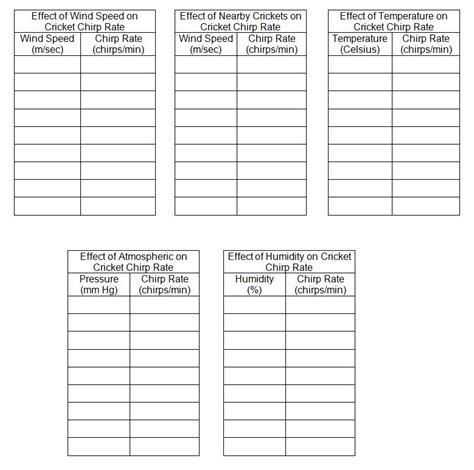 | Effect of Wind Speed on Cricket Chirp Rate | |
|---|---|
| Wind Speed (m/sec) | Chirp Rate (chirps/min) |
| | |
| | |
| | |
| | |
| | |
| | |
| | |
| | |
| | |

| Effect of Nearby Crickets on Cricket Chirp Rate | |
|---|---|
| Wind Speed (m/sec) | Chirp Rate (chirps/min) |
| | |
| | |
| | |
| | |
| | |
| | |
| | |
| | |
| | |

| Effect of Temperature on Cricket Chirp Rate | |
|---|---|
| Temperature (Celsius) | Chirp Rate (chirps/min) |
| | |
| | |
| | |
| | |
| | |
| | |
| | |
| | |
| | |

| Effect of Atmospheric on Cricket Chirp Rate | |
|---|---|
| Pressure (mm Hg) | Chirp Rate (chirps/min) |
| | |
| | |
| | |
| | |
| | |
| | |
| | |
| | |
| | |

| Effect of Humidity on Cricket Chirp Rate | |
|---|---|
| Humidity (%) | Chirp Rate (chirps/min) |
| | |
| | |
| | |
| | |
| | |
| | |
| | |
| | |
| | |